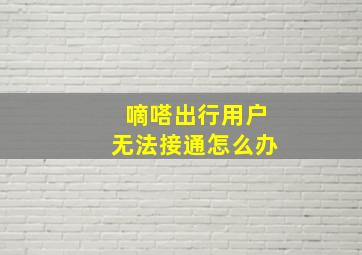 嘀嗒出行用户
无法接通怎么办